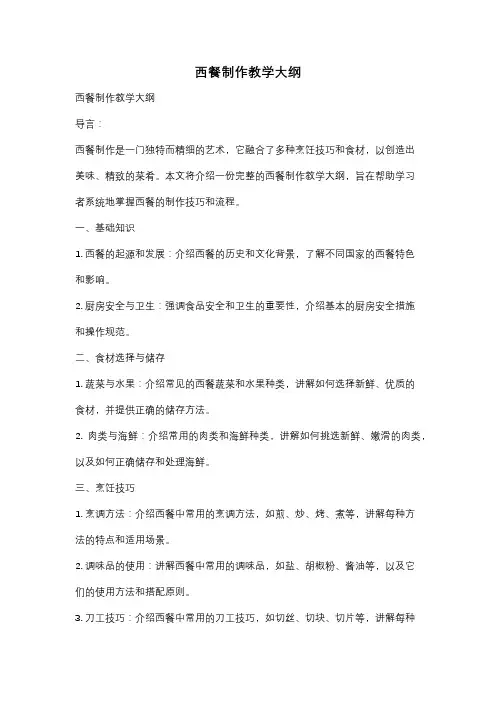 西餐制作教学大纲

西餐制作教学大纲

导言：

西餐制作是一门独特而精细的艺术，它融合了多种烹饪技巧和食材，以创造出美味、精致的菜肴。本文将介绍一份完整的西餐制作教学大纲，旨在帮助学习者系统地掌握西餐的制作技巧和流程。

一、基础知识

1. 西餐的起源和发展：介绍西餐的历史和文化背景，了解不同国家的西餐特色和影响。

2. 厨房安全与卫生：强调食品安全和卫生的重要性，介绍基本的厨房安全措施和操作规范。

二、食材选择与储存

1. 蔬菜与水果：介绍常见的西餐蔬菜和水果种类，讲解如何选择新鲜、优质的食材，并提供正确的储存方法。

2. 肉类与海鲜：介绍常用的肉类和海鲜种类，讲解如何挑选新鲜、嫩滑的肉类，以及如何正确储存和处理海鲜。

三、烹饪技巧

1. 烹调方法：介绍西餐中常用的烹调方法，如煎、炒、烤、煮等，讲解每种方法的特点和适用场景。

2. 调味品的使用：讲解西餐中常用的调味品，如盐、胡椒粉、酱油等，以及它们的使用方法和搭配原则。

3. 刀工技巧：介绍西餐中常用的刀工技巧，如切丝、切块、切片等，讲解每种